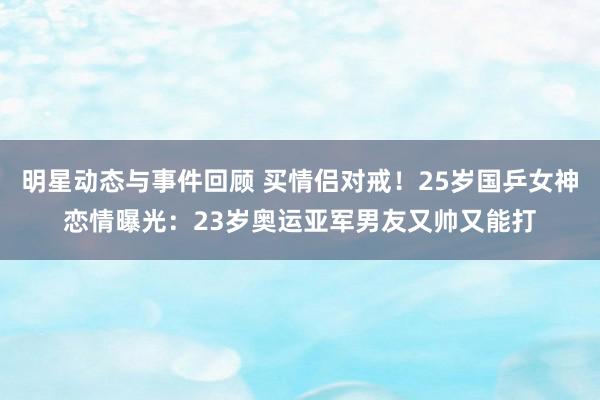 明星动态与事件回顾 买情侣对戒！25岁国乒女神恋情曝光：23岁奥运亚军男友又帅又能打